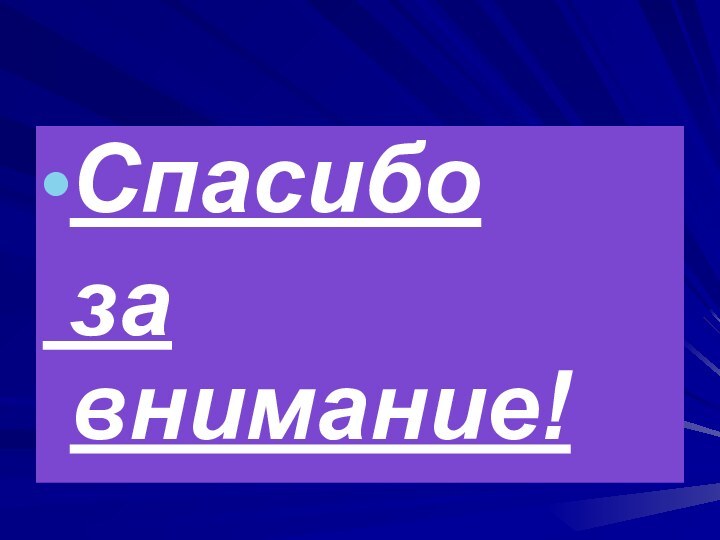 Спасибо за внимание!